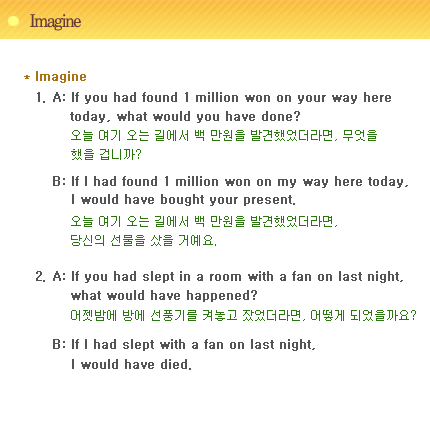 Imagine

* Imagine

1. A: If you had found 1 million won on your way here today, what would you have done?
오늘 여기 오는 길에서 백 만원을 발견했었더라면, 무엇을 했을 겁니까?

B: If I had found 1 million won on my way here today, I would have bought your present.
오늘 여기 오는 길에서 백 만원을 발견했었더라면, 당신의 선물을 샀을 거예요.

2. A: If you had slept in a room with a fan on last night, what would have happened?
어젯밤에 방에 선풍기를 켜놓고 잤었더라면, 어떻게 되었을까요?

B: If I had slept with a fan on last night, I would have died.